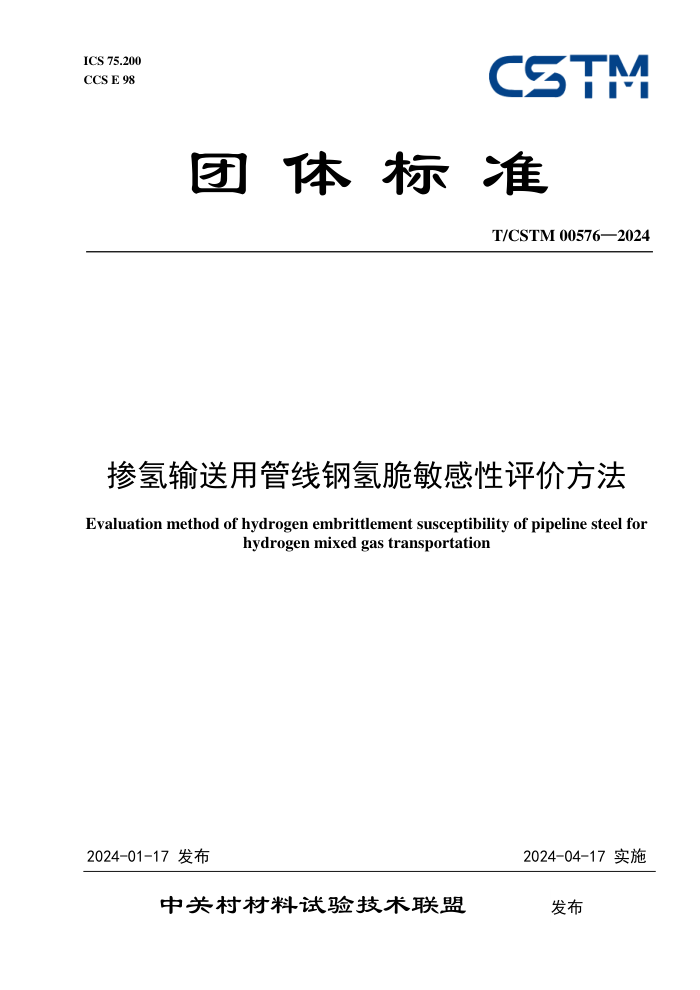 ICS 75.200
CCS E 98

CSTM

团体标准

T/CSTM 00576—2024

掺氢输送用管线钢氢脆敏感性评价方法

Evaluation method of hydrogen embrittlement susceptibility of pipeline steel for hydrogen mixed gas transportation

2024-01-17 发布

2024-04-17 实施

中关村材料试验技术联盟 发布